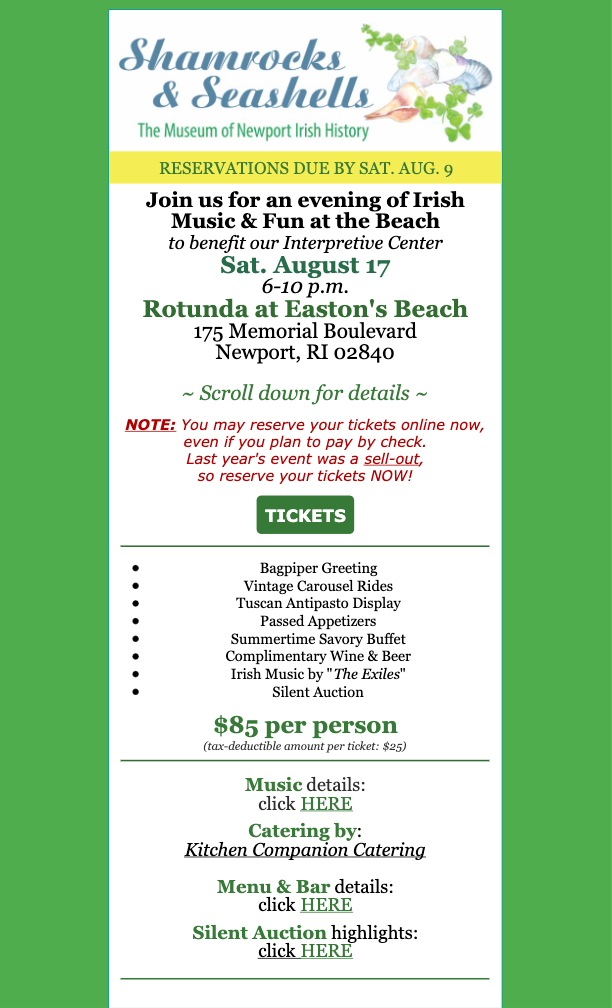 Shamrocks & Seashells
The Museum of Newport Irish History

RESERVATIONS DUE BY SAT. AUG. 9

Join us for an evening of Irish Music & Fun at the Beach
to benefit our Interpretive Center
Sat. August 17
6-10 p.m.
Rotunda at Easton's Beach
175 Memorial Boulevard
Newport, RI 02840

~ Scroll down for details ~

NOTE: You may reserve your tickets online now, even if you plan to pay by check. Last year's event was a sell-out, so reserve your tickets NOW!

TICKETS

- Bagpiper Greeting
- Vintage Carousel Rides
- Tuscan Antipasto Display
- Passed Appetizers
- Summertime Savory Buffet
- Complimentary Wine & Beer
- Irish Music by "The Exiles"
- Silent Auction

$85 per person
(tax-deductible amount per ticket: $25)

Music details:
click HERE

Catering by:
Kitchen Companion Catering

Menu & Bar details:
click HERE

Silent Auction highlights:
click HERE